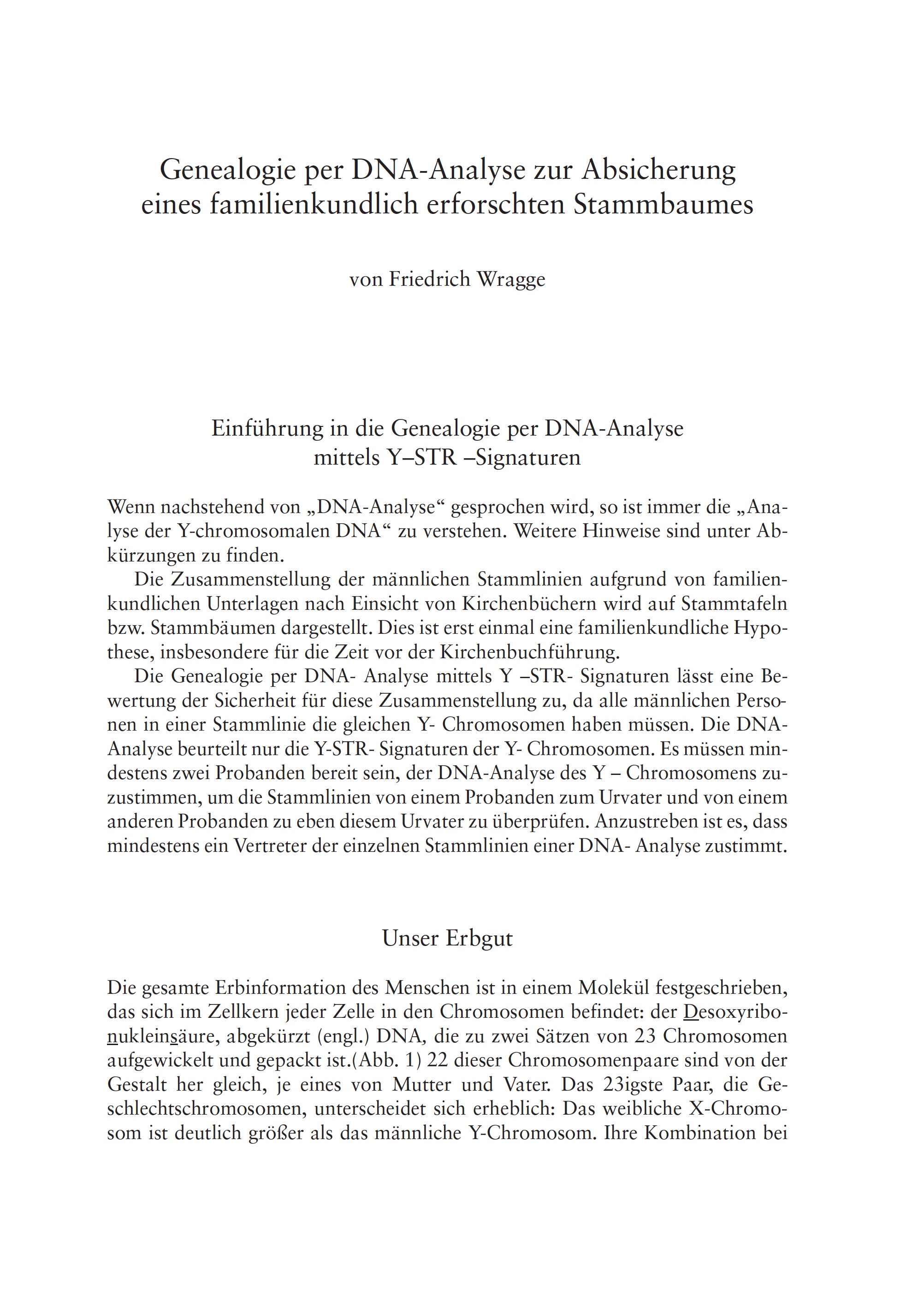 Genealogie per DNA-Analyse zur Absicherung eines familienkundlich erforschten Stammbaumes

von Friedrich Wragge

Einführung in die Genealogie per DNA-Analyse mittels Y–STR –Signaturen

Wenn nachstehend von „DNA-Analyse“ gesprochen wird, so ist immer die „Analyse der Y-chromosomalen DNA“ zu verstehen. Weitere Hinweise sind unter Abkürzungen zu finden.

Die Zusammenstellung der männlichen Stammlinien aufgrund von familienkundlichen Unterlagen nach Einsicht von Kirchenbüchern wird auf Stammtafeln bzw. Stammbäumen dargestellt. Dies ist erst einmal eine familienkundliche Hypothese, insbesondere für die Zeit vor der Kirchenbuchführung.

Die Genealogie per DNA- Analyse mittels Y –STR- Signaturen lässt eine Bewertung der Sicherheit für diese Zusammenstellung zu, da alle männlichen Personen in einer Stammlinie die gleichen Y- Chromosomen haben müssen. Die DNA-Analyse beurteilt nur die Y-STR- Signaturen der Y- Chromosomen. Es müssen mindestens zwei Probanden bereit sein, der DNA-Analyse des Y – Chromosomens zuzustimmen, um die Stammlinien von einem Probanden zum Urvater und von einem anderen Probanden zu eben diesem Urvater zu überprüfen. Anzustreben ist es, dass mindestens ein Vertreter der einzelnen Stammlinien einer DNA- Analyse zustimmt.

Unser Erbgut

Die gesamte Erbinformation des Menschen ist in einem Molekül festgeschrieben, das sich im Zellkern jeder Zelle in den Chromosomen befindet: der Desoxyribonukleinsäure, abgekürzt (engl.) DNA, die zu zwei Sätzen von 23 Chromosomen aufgewickelt und gepackt ist.(Abb. 1) 22 dieser Chromosomenpaare sind von der Gestalt her gleich, je eines von Mutter und Vater. Das 23igste Paar, die Geschlechtschromosomen, unterscheidet sich erheblich: Das weibliche X-Chromosom ist deutlich größer als das männliche Y-Chromosom. Ihre Kombination bei